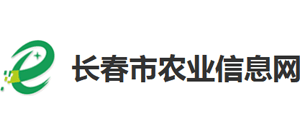 长春市农业信息网